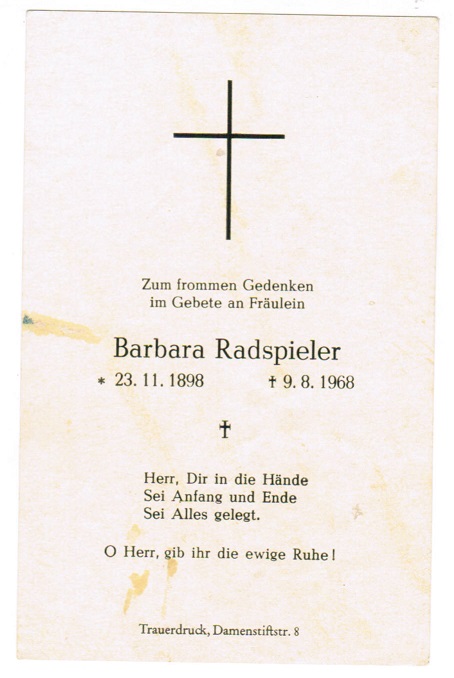 Zum frommen Gedenken
im Gebete an Fräulein

Barbara Radspieler

* 23. 11. 1898 † 9. 8. 1968

†

Herr, Dir in die Hände
Sei Anfang und Ende
Sei Alles gelegt.

O Herr, gib ihr die ewige Ruhe!

Trauerdruck, Damenstiftstr. 8